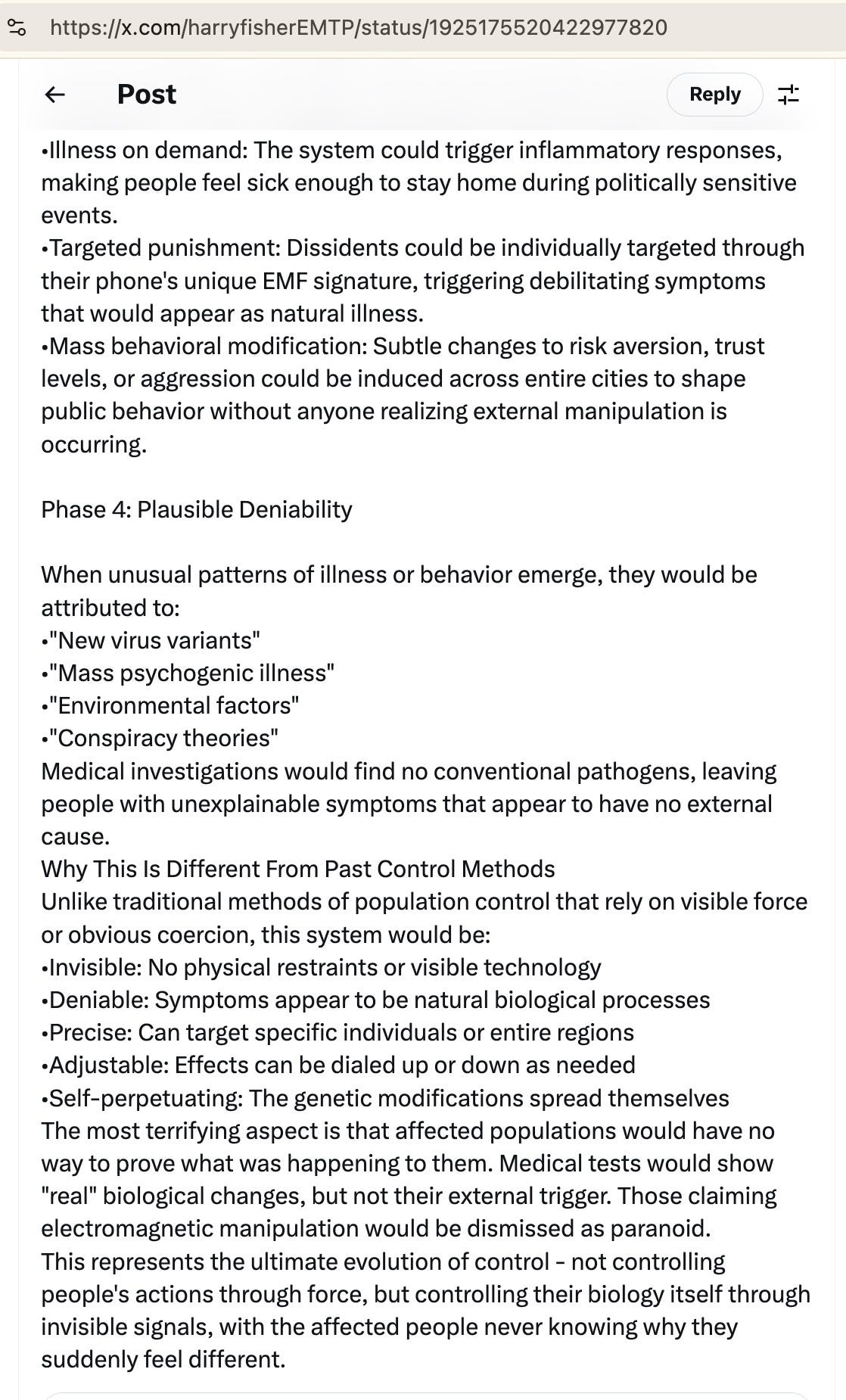 https://x.com/harryfisherEMTP/status/1925175520422977820

Post

Reply

•Illness on demand: The system could trigger inflammatory responses, making people feel sick enough to stay home during politically sensitive events.
•Targeted punishment: Dissidents could be individually targeted through their phone's unique EMF signature, triggering debilitating symptoms that would appear as natural illness.
•Mass behavioral modification: Subtle changes to risk aversion, trust levels, or aggression could be induced across entire cities to shape public behavior without anyone realizing external manipulation is occurring.

Phase 4: Plausible Deniability

When unusual patterns of illness or behavior emerge, they would be attributed to:
•"New virus variants"
•"Mass psychogenic illness"
•"Environmental factors"
•"Conspiracy theories"
Medical investigations would find no conventional pathogens, leaving people with unexplainable symptoms that appear to have no external cause.
Why This Is Different From Past Control Methods
Unlike traditional methods of population control that rely on visible force or obvious coercion, this system would be:
•Invisible: No physical restraints or visible technology
•Deniable: Symptoms appear to be natural biological processes
•Precise: Can target specific individuals or entire regions
•Adjustable: Effects can be dialed up or down as needed
•Self-perpetuating: The genetic modifications spread themselves
The most terrifying aspect is that affected populations would have no way to prove what was happening to them. Medical tests would show "real" biological changes, but not their external trigger. Those claiming electromagnetic manipulation would be dismissed as paranoid.
This represents the ultimate evolution of control - not controlling people's actions through force, but controlling their biology itself through invisible signals, with the affected people never knowing why they suddenly feel different.